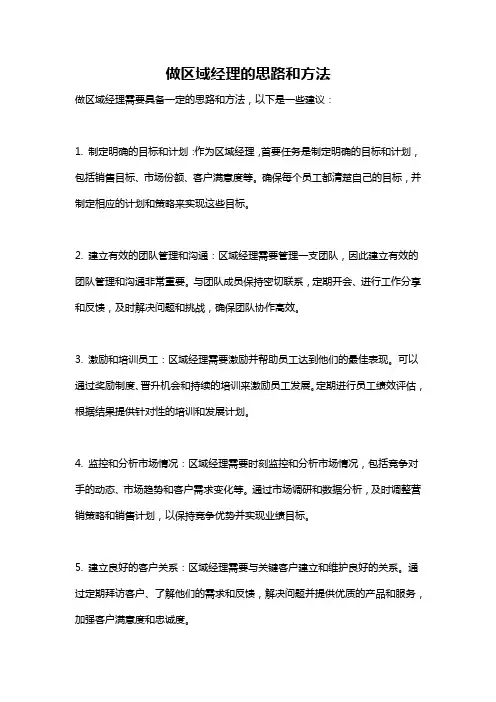 做区域经理的思路和方法

做区域经理需要具备一定的思路和方法，以下是一些建议：

1. 制定明确的目标和计划：作为区域经理，首要任务是制定明确的目标和计划，包括销售目标、市场份额、客户满意度等。确保每个员工都清楚自己的目标，并制定相应的计划和策略来实现这些目标。

2. 建立有效的团队管理和沟通：区域经理需要管理一支团队，因此建立有效的团队管理和沟通非常重要。与团队成员保持密切联系，定期开会、进行工作分享和反馈，及时解决问题和挑战，确保团队协作高效。

3. 激励和培训员工：区域经理需要激励并帮助员工达到他们的最佳表现。可以通过奖励制度、晋升机会和持续的培训来激励员工发展。定期进行员工绩效评估，根据结果提供针对性的培训和发展计划。

4. 监控和分析市场情况：区域经理需要时刻监控和分析市场情况，包括竞争对手的动态、市场趋势和客户需求变化等。通过市场调研和数据分析，及时调整营销策略和销售计划，以保持竞争优势并实现业绩目标。

5. 建立良好的客户关系：区域经理需要与关键客户建立和维护良好的关系。通过定期拜访客户、了解他们的需求和反馈，解决问题并提供优质的产品和服务，加强客户满意度和忠诚度。